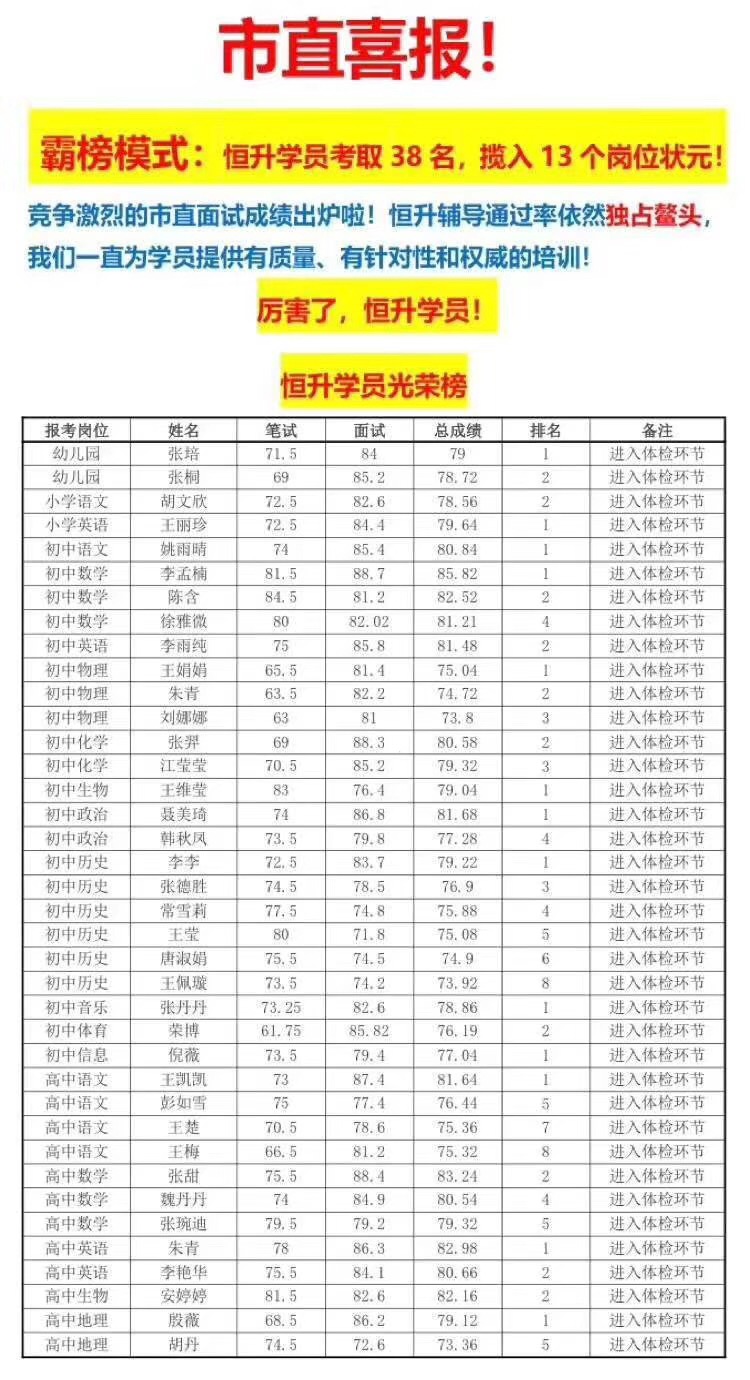 市直喜报！

霸榜模式：恒升学员考取 38 名，揽入 13 个岗位状元！

竞争激烈的市直面试成绩出炉啦！恒升辅导通过率依然独占鳌头，我们一直为学员提供有质量、有针对性和权威的培训！

厉害了，恒升学员！

恒升学员光荣榜

| 报考岗位 | 姓名 | 笔试 | 面试 | 总成绩 | 排名 | 备注 |
|---|---|---|---|---|---|---|
| 幼儿园 | 张培 | 71.5 | 84 | 79 | 1 | 进入体检环节 |
| 幼儿园 | 张桐 | 69 | 85.2 | 78.72 | 2 | 进入体检环节 |
| 小学语文 | 胡文欣 | 72.5 | 82.6 | 78.56 | 2 | 进入体检环节 |
| 小学英语 | 王丽珍 | 72.5 | 84.4 | 79.64 | 1 | 进入体检环节 |
| 初中语文 | 姚雨晴 | 74 | 85.4 | 80.84 | 1 | 进入体检环节 |
| 初中数学 | 李孟楠 | 81.5 | 88.7 | 85.82 | 1 | 进入体检环节 |
| 初中数学 | 陈含 | 84.5 | 81.2 | 82.52 | 2 | 进入体检环节 |
| 初中数学 | 徐雅微 | 80 | 82.02 | 81.21 | 4 | 进入体检环节 |
| 初中英语 | 李雨纯 | 75 | 85.8 | 81.48 | 2 | 进入体检环节 |
| 初中物理 | 王娟娟 | 65.5 | 81.4 | 75.04 | 1 | 进入体检环节 |
| 初中物理 | 朱青 | 63.5 | 82.2 | 74.72 | 2 | 进入体检环节 |
| 初中物理 | 刘娜娜 | 63 | 81 | 73.8 | 3 | 进入体检环节 |
| 初中化学 | 张羿 | 69 | 88.3 | 80.58 | 2 | 进入体检环节 |
| 初中化学 | 江莹莹 | 70.5 | 85.2 | 79.32 | 3 | 进入体检环节 |
| 初中生物 | 王维莹 | 83 | 76.4 | 79.04 | 1 | 进入体检环节 |
| 初中政治 | 聂美琦 | 74 | 86.8 | 81.68 | 1 | 进入体检环节 |
| 初中政治 | 韩秋凤 | 73.5 | 79.8 | 77.28 | 4 | 进入体检环节 |
| 初中历史 | 李李 | 72.5 | 83.7 | 79.22 | 1 | 进入体检环节 |
| 初中历史 | 张德胜 | 74.5 | 78.5 | 76.9 | 3 | 进入体检环节 |
| 初中历史 | 常雪莉 | 77.5 | 74.8 | 75.88 | 4 | 进入体检环节 |
| 初中历史 | 王莹 | 80 | 71.8 | 75.08 | 5 | 进入体检环节 |
| 初中历史 | 唐淑娟 | 75.5 | 74.5 | 74.9 | 6 | 进入体检环节 |
| 初中历史 | 王佩璇 | 73.5 | 74.2 | 73.92 | 8 | 进入体检环节 |
| 初中音乐 | 张丹丹 | 73.25 | 82.6 | 78.86 | 1 | 进入体检环节 |
| 初中体育 | 荣博 | 61.75 | 85.82 | 76.19 | 2 | 进入体检环节 |
| 初中信息 | 倪薇 | 73.5 | 79.4 | 77.04 | 1 | 进入体检环节 |
| 高中语文 | 王凯凯 | 73 | 87.4 | 81.64 | 1 | 进入体检环节 |
| 高中语文 | 彭如雪 | 75 | 77.4 | 76.44 | 5 | 进入体检环节 |
| 高中语文 | 王楚 | 70.5 | 78.6 | 75.36 | 7 | 进入体检环节 |
| 高中语文 | 王梅 | 66.5 | 81.2 | 75.32 | 8 | 进入体检环节 |
| 高中数学 | 张甜 | 75.5 | 88.4 | 83.24 | 2 | 进入体检环节 |
| 高中数学 | 魏丹丹 | 74 | 84.9 | 80.54 | 4 | 进入体检环节 |
| 高中数学 | 张琬迪 | 79.5 | 79.2 | 79.32 | 5 | 进入体检环节 |
| 高中英语 | 朱青 | 78 | 86.3 | 82.98 | 1 | 进入体检环节 |
| 高中英语 | 李艳华 | 75.5 | 84.1 | 80.66 | 2 | 进入体检环节 |
| 高中生物 | 安婷婷 | 81.5 | 82.6 | 82.16 | 2 | 进入体检环节 |
| 高中地理 | 殷薇 | 68.5 | 86.2 | 79.12 | 1 | 进入体检环节 |
| 高中地理 | 胡丹 | 74.5 | 72.6 | 73.36 | 5 | 进入体检环节 |